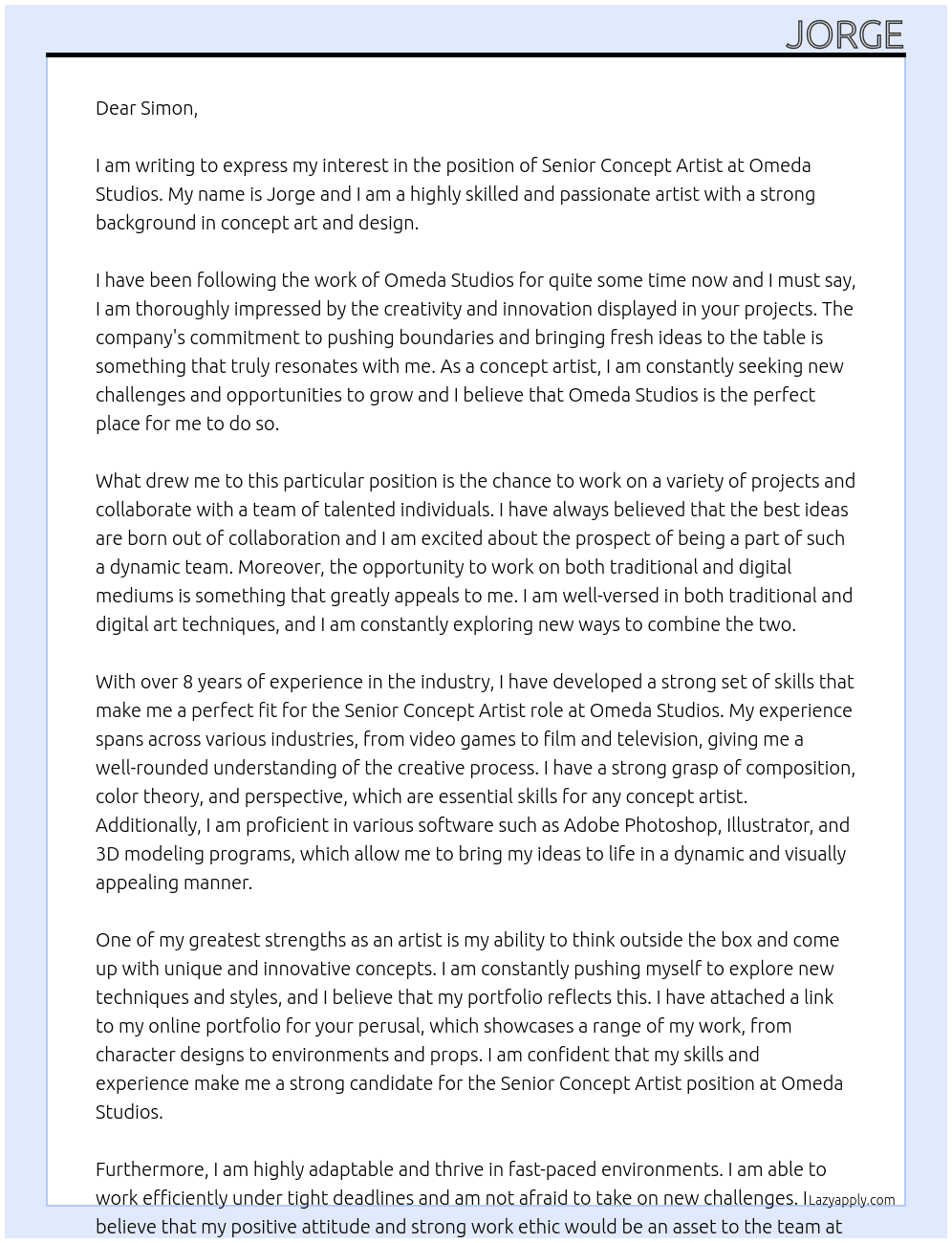 JORGE

Dear Simon,

I am writing to express my interest in the position of Senior Concept Artist at Omeda Studios. My name is Jorge and I am a highly skilled and passionate artist with a strong background in concept art and design.

I have been following the work of Omeda Studios for quite some time now and I must say, I am thoroughly impressed by the creativity and innovation displayed in your projects. The company's commitment to pushing boundaries and bringing fresh ideas to the table is something that truly resonates with me. As a concept artist, I am constantly seeking new challenges and opportunities to grow and I believe that Omeda Studios is the perfect place for me to do so.

What drew me to this particular position is the chance to work on a variety of projects and collaborate with a team of talented individuals. I have always believed that the best ideas are born out of collaboration and I am excited about the prospect of being a part of such a dynamic team. Moreover, the opportunity to work on both traditional and digital mediums is something that greatly appeals to me. I am well-versed in both traditional and digital art techniques, and I am constantly exploring new ways to combine the two.

With over 8 years of experience in the industry, I have developed a strong set of skills that make me a perfect fit for the Senior Concept Artist role at Omeda Studios. My experience spans across various industries, from video games to film and television, giving me a well-rounded understanding of the creative process. I have a strong grasp of composition, color theory, and perspective, which are essential skills for any concept artist. Additionally, I am proficient in various software such as Adobe Photoshop, Illustrator, and 3D modeling programs, which allow me to bring my ideas to life in a dynamic and visually appealing manner.

One of my greatest strengths as an artist is my ability to think outside the box and come up with unique and innovative concepts. I am constantly pushing myself to explore new techniques and styles, and I believe that my portfolio reflects this. I have attached a link to my online portfolio for your perusal, which showcases a range of my work, from character designs to environments and props. I am confident that my skills and experience make me a strong candidate for the Senior Concept Artist position at Omeda Studios.

Furthermore, I am highly adaptable and thrive in fast-paced environments. I am able to work efficiently under tight deadlines and am not afraid to take on new challenges. I believe that my positive attitude and strong work ethic would be an asset to the team at

Lazyapply.com